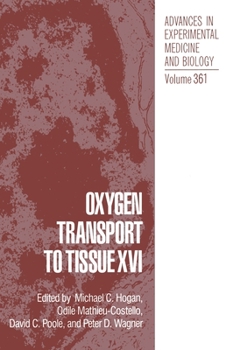 ADVANCES IN EXPERIMENTAL MEDICINE AND BIOLOGY

Volume 361

OXYGEN TRANSPORT TO TISSUE XVI

Edited by Michael C. Hogan, Odile Mathieu-Costello, David C. Poole, and Peter D. Wagner